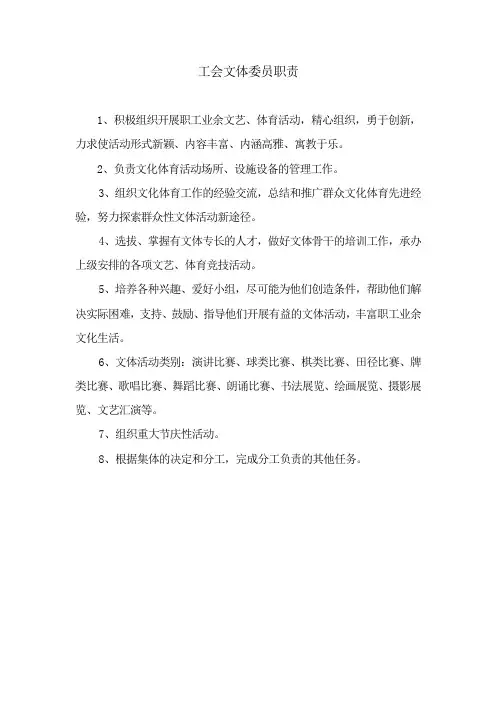 工会文体委员职责

1、积极组织开展职工业余文艺、体育活动，精心组织，勇于创新，力求使活动形式新颖、内容丰富、内涵高雅、寓教于乐。

2、负责文化体育活动场所、设施设备的管理工作。

3、组织文化体育工作的经验交流，总结和推广群众文化体育先进经验，努力探索群众性文体活动新途径。

4、选拔、掌握有文体专长的人才，做好文体骨干的培训工作，承办上级安排的各项文艺、体育竞技活动。

5、培养各种兴趣、爱好小组，尽可能为他们创造条件，帮助他们解决实际困难，支持、鼓励、指导他们开展有益的文体活动，丰富职工业余文化生活。

6、文体活动类别：演讲比赛、球类比赛、棋类比赛、田径比赛、牌类比赛、歌唱比赛、舞蹈比赛、朗诵比赛、书法展览、绘画展览、摄影展览、文艺汇演等。

7、组织重大节庆性活动。

8、根据集体的决定和分工，完成分工负责的其他任务。